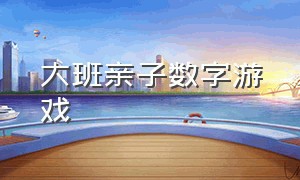 大班亲子数字游戏